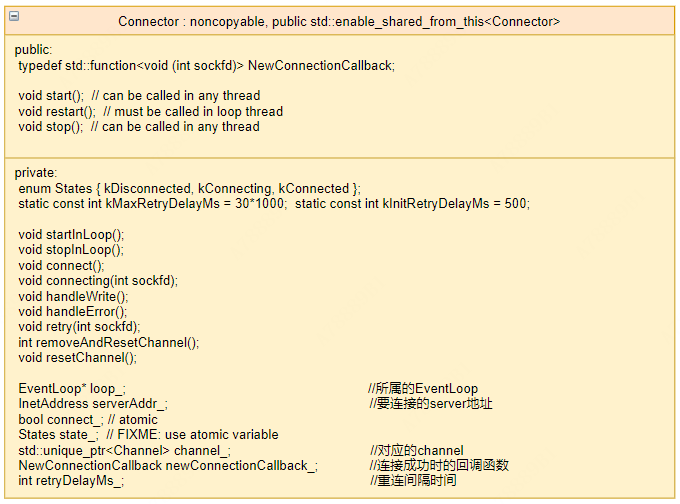 Connector : noncopyable, public std::enable_shared_from_this<Connector>

public:
typedef std::function<void (int sockfd)> NewConnectionCallback;

void start(); // can be called in any thread
void restart(); // must be called in loop thread
void stop(); // can be called in any thread

private:
enum States { kDisconnected, kConnecting, kConnected };
static const int kMaxRetryDelayMs = 30*1000; static const int kInitRetryDelayMs = 500;

void startInLoop();
void stopInLoop();
void connect();
void connecting(int sockfd);
void handleWrite();
void handleError();
void retry(int sockfd);
int removeAndResetChannel();
void resetChannel();

EventLoop* loop_; //所属的EventLoop
InetAddress serverAddr_; //要连接的server地址
bool connect_; // atomic
States state_; // FIXME: use atomic variable
std::unique_ptr<Channel> channel_; //对应的channel
NewConnectionCallback newConnectionCallback_; //连接成功时的回调函数
int retryDelayMs_; //重连间隔时间